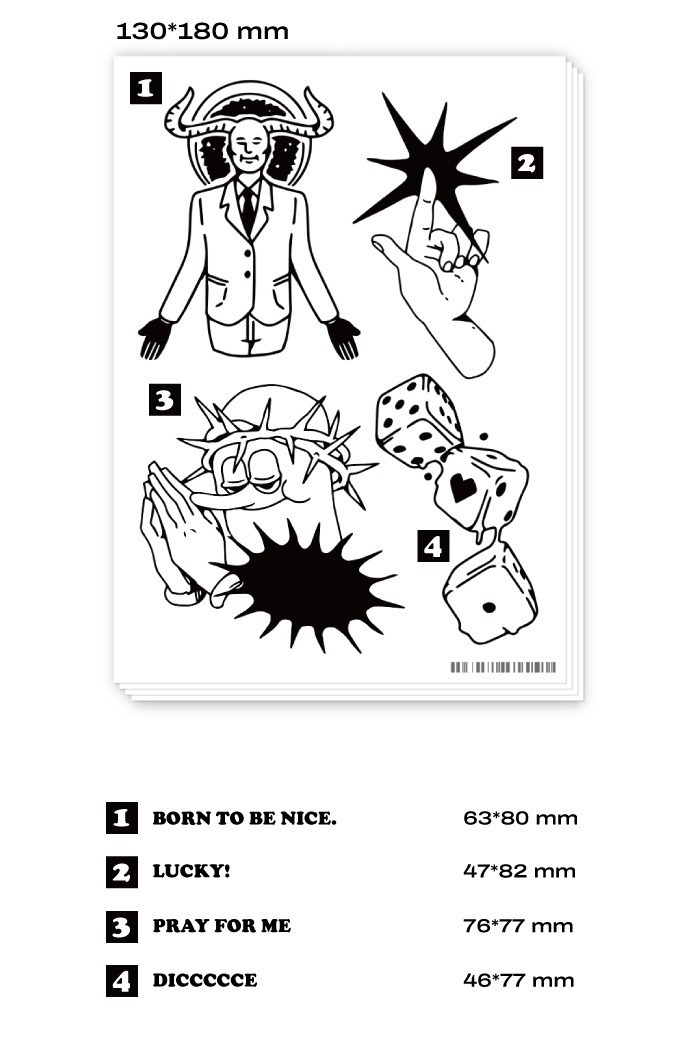 130*180 mm

1

2

3

4

1 BORN TO BE NICE. 63*80 mm

2 LUCKY! 47*82 mm

3 PRAY FOR ME 76*77 mm

4 DICCCCCE 46*77 mm